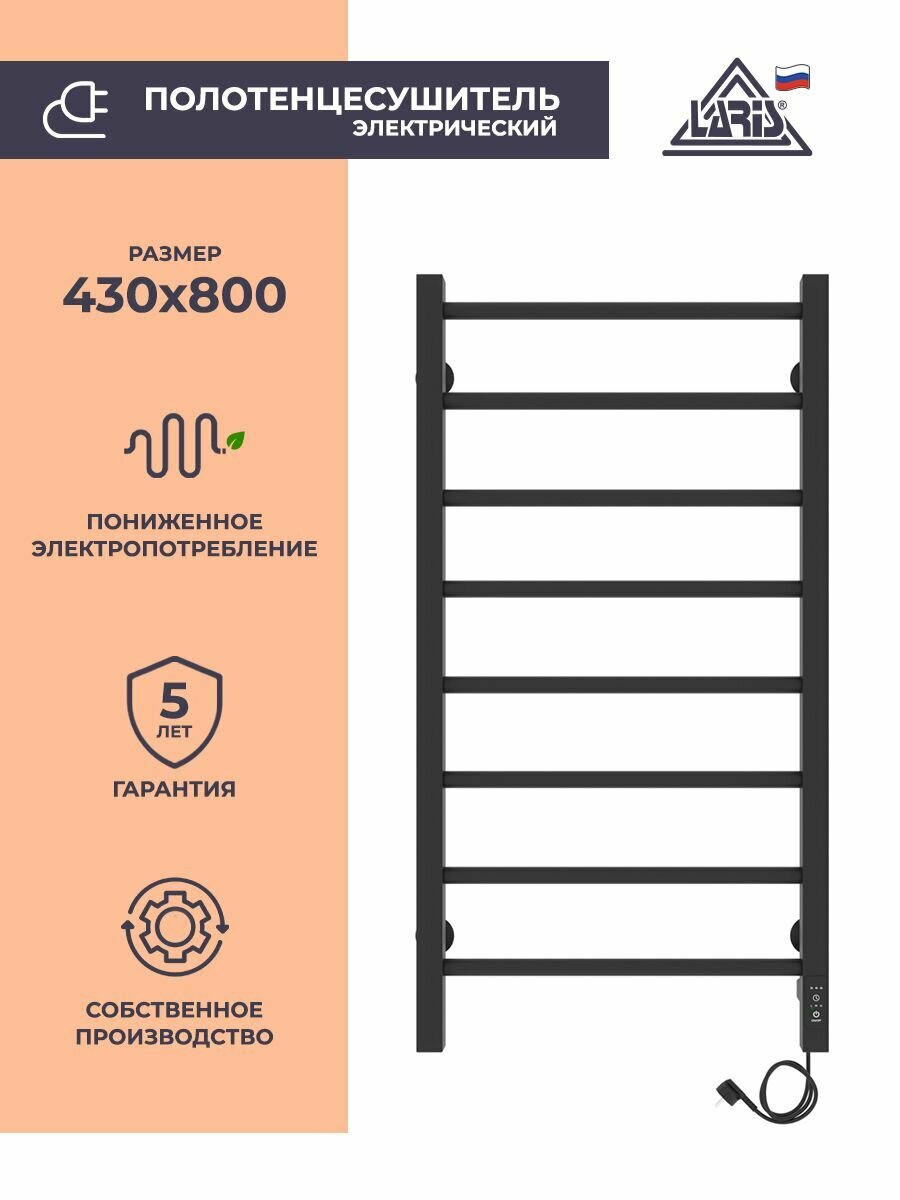 ПОЛОТЕНЦЕСУШИТЕЛЬ
ЭЛЕКТРИЧЕСКИЙ

LARIS®

РАЗМЕР
430x800

ПОНИЖЕННОЕ ЭЛЕКТРОПОТРЕБЛЕНИЕ

5
ЛЕТ

ГАРАНТИЯ

СОБСТВЕННОЕ ПРОИЗВОДСТВО